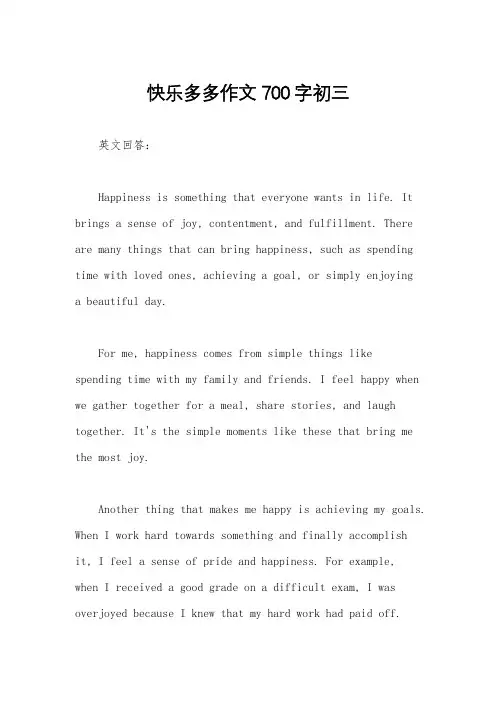 快乐多多作文 700 字初三

英文回答:

Happiness is something that everyone wants in life. It brings a sense of joy, contentment, and fulfillment. There are many things that can bring happiness, such as spending time with loved ones, achieving a goal, or simply enjoying a beautiful day.

For me, happiness comes from simple things like spending time with my family and friends. I feel happy when we gather together for a meal, share stories, and laugh together. It's the simple moments like these that bring me the most joy.

Another thing that makes me happy is achieving my goals. When I work hard towards something and finally accomplish it, I feel a sense of pride and happiness. For example, when I received a good grade on a difficult exam, I was overjoyed because I knew that my hard work had paid off.